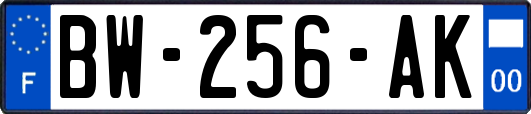 F
BW-256-AK
00